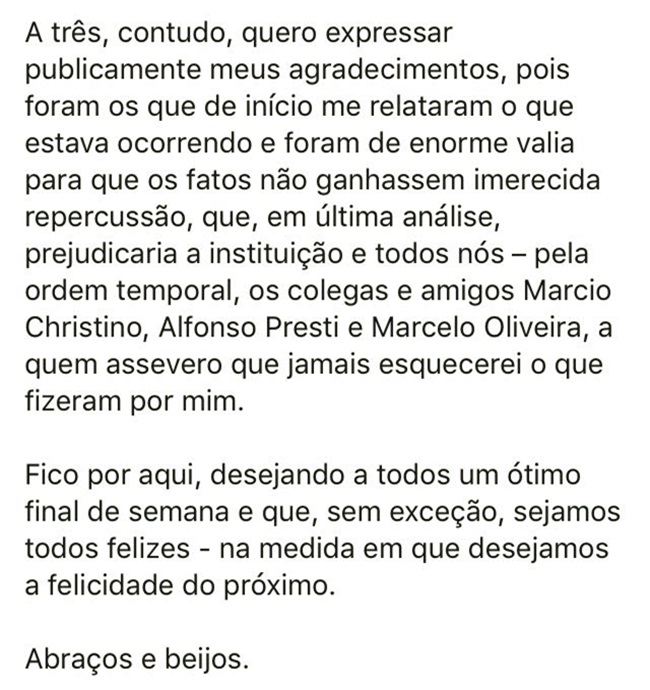 A três, contudo, quero expressar publicamente meus agradecimentos, pois foram os que de início me relataram o que estava ocorrendo e foram de enorme valia para que os fatos não ganhassem imerecida repercussão, que, em última análise, prejudicaria a instituição e todos nós – pela ordem temporal, os colegas e amigos Marcio Christino, Alfonso Presti e Marcelo Oliveira, a quem assevero que jamais esquecerei o que fizeram por mim.

Fico por aqui, desejando a todos um ótimo final de semana e que, sem exceção, sejamos todos felizes - na medida em que desejamos a felicidade do próximo.

Abraços e beijos.